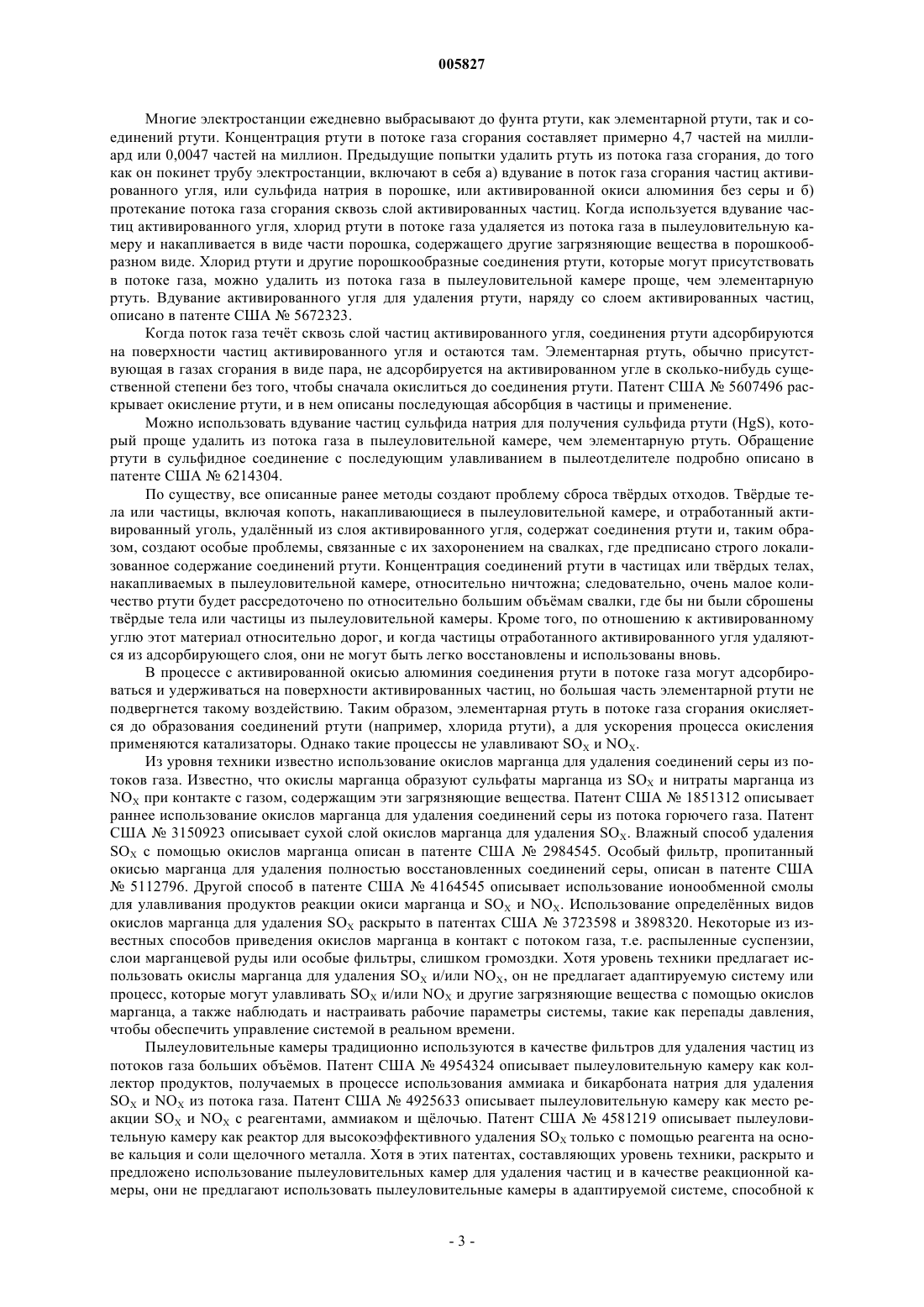 005827

Многие электростанции ежедневно выбрасывают до фунта ртути, как элементарной ртути, так и соединений ртути. Концентрация ртути в потоке газа сгорания составляет примерно 4,7 частей на миллиард или 0,0047 частей на миллион. Предыдущие попытки удалить ртуть из потока газа сгорания, до того как он покинет трубу электростанции, включают в себя а) вдувание в поток газа сгорания частиц активированного угля, или сульфида натрия в порошке, или активированной окиси алюминия без серы и б) протекание потока газа сгорания сквозь слой активированных частиц. Когда используется вдувание частиц активированного угля, хлорид ртути в потоке газа удаляется из потока газа в пылеуловительную камеру и накапливается в виде части порошка, содержащего другие загрязняющие вещества в порошкообразном виде. Хлорид ртути и другие порошкообразные соединения ртути, которые могут присутствовать в потоке газа, можно удалить из потока газа в пылеуловительной камере проще, чем элементарную ртуть. Вдувание активированного угля для удаления ртути, наряду со слоем активированных частиц, описано в патенте США № 5672323.

Когда поток газа течёт сквозь слой частиц активированного угля, соединения ртути адсорбируются на поверхности частиц активированного угля и остаются там. Элементарная ртуть, обычно присутствующая в газах сгорания в виде пара, не адсорбируется на активированном угле в сколько-нибудь существенной степени без того, чтобы сначала окислиться до соединения ртути. Патент США № 5607496 раскрывает окисление ртути, и в нем описаны последующая абсорбция в частицы и применение.

Можно использовать вдувание частиц сульфида натрия для получения сульфида ртути (HgS), который проще удалить из потока газа в пылеуловительной камере, чем элементарную ртуть. Обращение ртути в сульфидное соединение с последующим улавливанием в пылеотделителе подробно описано в патенте США № 6214304.

По существу, все описанные ранее методы создают проблему сброса твёрдых отходов. Твёрдые тела или частицы, включая копоть, накапливающиеся в пылеуловительной камере, и отработанный активированный уголь, удалённый из слоя активированного угля, содержат соединения ртути и, таким образом, создают особые проблемы, связанные с их захоронением на свалках, где предписано строго локализованное содержание соединений ртути. Концентрация соединений ртути в частицах или твёрдых телах, накапливаемых в пылеуловительной камере, относительно ничтожна; следовательно, очень малое количество ртути будет рассредоточено по относительно большим объёмам свалки, где бы ни были сброшены твёрдые тела или частицы из пылеуловительной камеры. Кроме того, по отношению к активированному углю этот материал относительно дорог, и когда частицы отработанного активированного угля удаляются из адсорбирующего слоя, они не могут быть легко восстановлены и использованы вновь.

В процессе с активированной окисью алюминия соединения ртути в потоке газа могут адсорбироваться и удерживаться на поверхности активированных частиц, но большая часть элементарной ртути не подвергнется такому воздействию. Таким образом, элементарная ртуть в потоке газа сгорания окисляется до образования соединений ртути (например, хлорида ртути), а для ускорения процесса окисления применяются катализаторы. Однако такие процессы не улавливают $SO_X$ и $NO_X$.

Из уровня техники известно использование окислов марганца для удаления соединений серы из потоков газа. Известно, что окислы марганца образуют сульфаты марганца из $SO_X$ и нитраты марганца из $NO_X$ при контакте с газом, содержащим эти загрязняющие вещества. Патент США № 1851312 описывает раннее использование окислов марганца для удаления соединений серы из потока горючего газа. Патент США № 3150923 описывает сухой слой окислов марганца для удаления $SO_X$. Влажный способ удаления $SO_X$ с помощью окислов марганца описан в патенте США № 2984545. Особый фильтр, пропитанный окисью марганца для удаления полностью восстановленных соединений серы, описан в патенте США № 5112796. Другой способ в патенте США № 4164545 описывает использование ионообменной смолы для улавливания продуктов реакции окиси марганца и $SO_X$ и $NO_X$. Использование определённых видов окислов марганца для удаления $SO_X$ раскрыто в патентах США № 3723598 и 3898320. Некоторые из известных способов приведения окислов марганца в контакт с потоком газа, т.е. распыленные суспензии, слои марганцевой руды или особые фильтры, слишком громоздки. Хотя уровень техники предлагает использовать окислы марганца для удаления $SO_X$ и/или $NO_X$, он не предлагает адаптируемую систему или процесс, которые могут улавливать $SO_X$ и/или $NO_X$ и другие загрязняющие вещества с помощью окислов марганца, а также наблюдать и настраивать рабочие параметры системы, такие как перепады давления, чтобы обеспечить управление системой в реальном времени.

Пылеуловительные камеры традиционно используются в качестве фильтров для удаления частиц из потоков газа больших объёмов. Патент США № 4954324 описывает пылеуловительную камеру как коллектор продуктов, получаемых в процессе использования аммиака и бикарбоната натрия для удаления $SO_X$ и $NO_X$ из потока газа. Патент США № 4925633 описывает пылеуловительную камеру как место реакции $SO_X$ и $NO_X$ с реагентами, аммиаком и щёлочью. Патент США № 4581219 описывает пылеуловительную камеру как реактор для высокоэффективного удаления $SO_X$ только с помощью реагента на основе кальция и соли щелочного металла. Хотя в этих патентах, составляющих уровень техники, раскрыто и предложено использование пылеуловительных камер для удаления частиц и в качестве реакционной камеры, они не предлагают использовать пылеуловительные камеры в адаптируемой системе, способной к

- 3 -